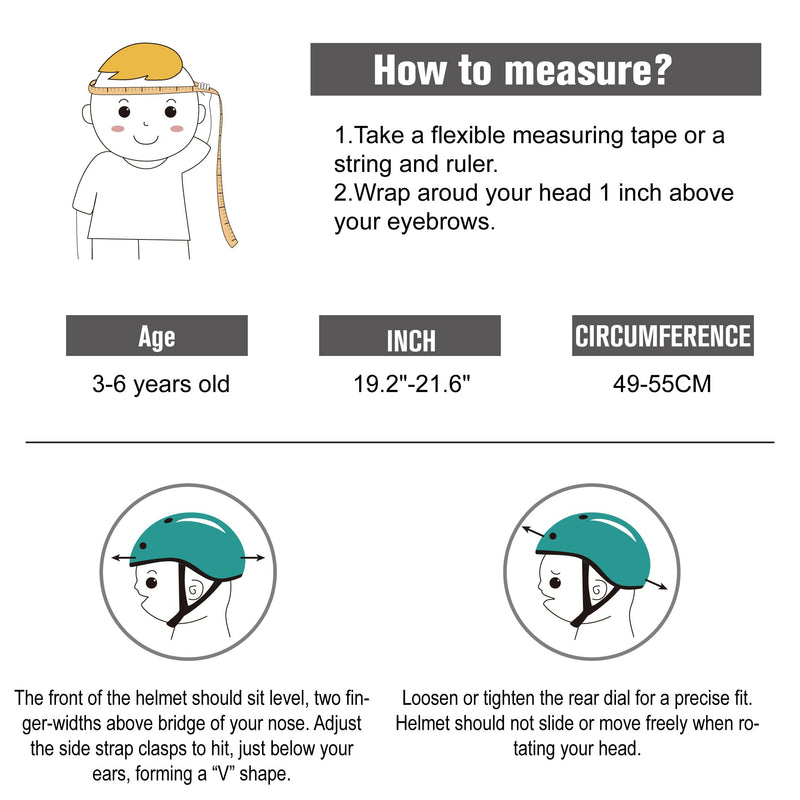 How to measure?

1.Take a flexible measuring tape or a string and ruler.
2.Wrap aroud your head 1 inch above your eyebrows.

| Age | INCH | CIRCUMFERENCE |
|---|---|---|
| 3-6 years old | 19.2"-21.6" | 49-55CM |

The front of the helmet should sit level, two finger-widths above bridge of your nose. Adjust the side strap clasps to hit, just below your ears, forming a “V” shape.

Loosen or tighten the rear dial for a precise fit. Helmet should not slide or move freely when rotating your head.